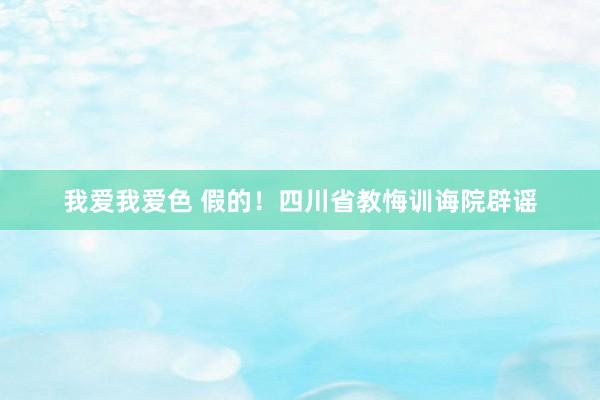 我爱我爱色 假的！四川省教悔训诲院辟谣